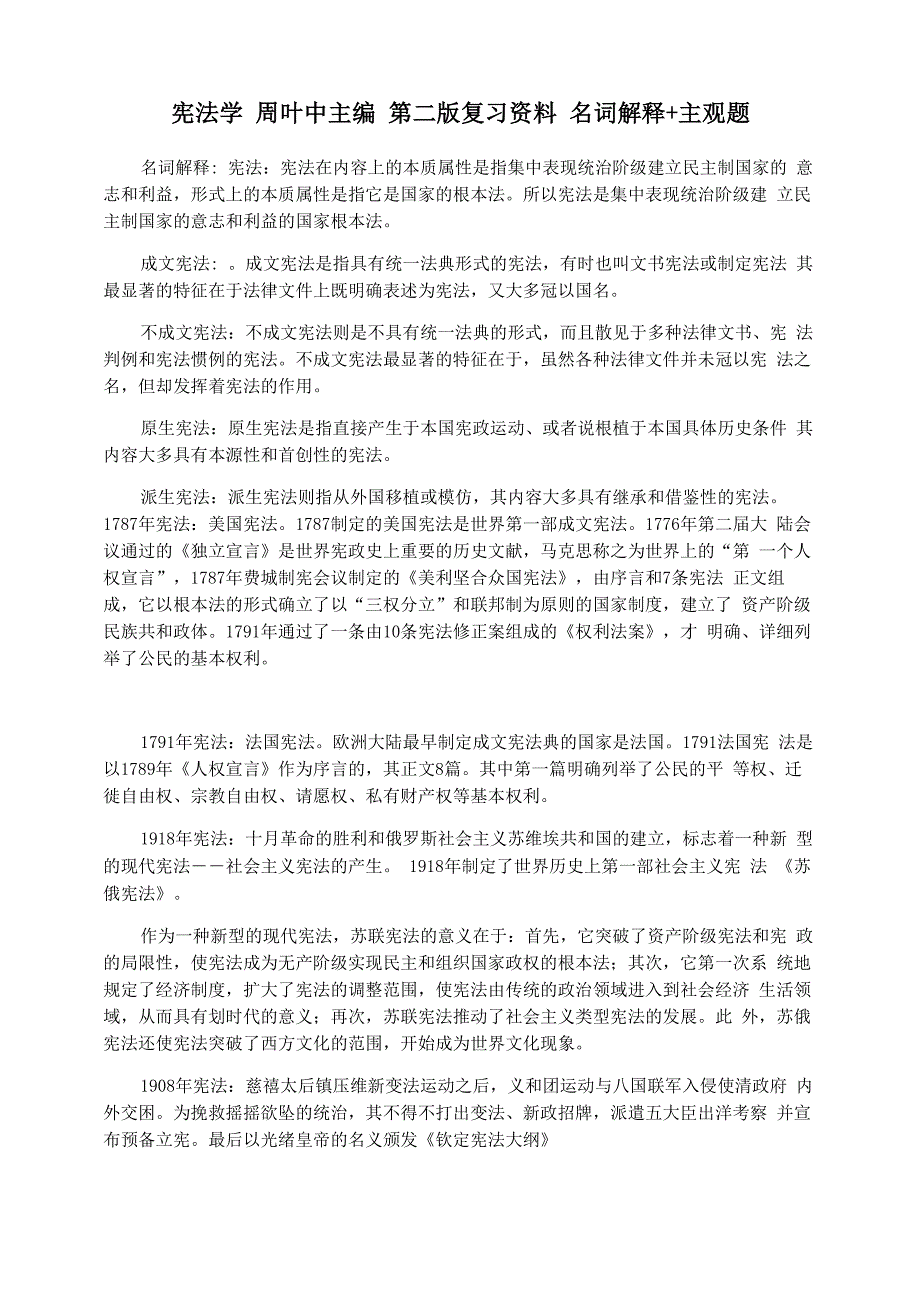 宪法学 周叶中主编 第二版复习资料 名词解释+主观题

名词解释：宪法：宪法在内容上的本质属性是指集中表现统治阶级建立民主制国家的 意志和利益，形式上的本质属性是指它是国家的根本法。所以宪法是集中表现统治阶级建 立民主制国家的意志和利益的国家根本法。

成文宪法：。成文宪法是指具有统一法典形式的宪法，有时也叫文书宪法或制定宪法 其最显著的特征在于法律文件上既明确表述为宪法，又大多冠以国名。

不成文宪法：不成文宪法则是不具有统一法典的形式，而且散见于多种法律文书、宪 法判例和宪法惯例的宪法。不成文宪法最显著的特征在于，虽然各种法律文件并未冠以宪 法之名，但却发挥着宪法的作用。

原生宪法：原生宪法是指直接产生于本国宪政运动、或者说根植于本国具体历史条件 其内容大多具有本源性和首创性的宪法。

派生宪法：派生宪法则指从外国移植或模仿，其内容大多具有继承和借鉴性的宪法。1787年宪法：美国宪法。1787制定的美国宪法是世界第一部成文宪法。1776年第二届大 陆会议通过的《独立宣言》是世界宪政史上重要的历史文献，马克思称之为世界上的“第 一个人权宣言”，1787年费城制宪会议制定的《美利坚合众国宪法》，由序言和7条宪法 正文组成，它以根本法的形式确立了以“三权分立”和联邦制为原则的国家制度，建立了 资产阶级民族共和政体。1791年通过了一条由10条宪法修正案组成的《权利法案》，才 明确、详细列举了公民的基本权利。

1791年宪法：法国宪法。欧洲大陆最早制定成文宪法典的国家是法国。1791法国宪 法是以1789年《人权宣言》作为序言的，其正文8篇。其中第一篇明确列举了公民的平 等权、迁徙自由权、宗教自由权、请愿权、私有财产权等基本权利。

1918年宪法：十月革命的胜利和俄罗斯社会主义苏维埃共和国的建立，标志着一种新 型的现代宪法－－社会主义宪法的产生。 1918年制定了世界历史上第一部社会主义宪 法 《苏俄宪法》。

作为一种新型的现代宪法，苏联宪法的意义在于：首先，它突破了资产阶级宪法和宪 政的局限性，使宪法成为无产阶级实现民主和组织国家政权的根本法；其次，它第一次系 统地规定了经济制度，扩大了宪法的调整范围，使宪法由传统的政治领域进入到社会经济 生活领域，从而具有划时代的意义；再次，苏联宪法推动了社会主义类型宪法的发展。此 外，苏俄宪法还使宪法突破了西方文化的范围，开始成为世界文化现象。

1908年宪法：慈禧太后镇压维新变法运动之后，义和团运动与八国联军入侵使清政府 内外交困。为挽救摇摇欲坠的统治，其不得不打出变法、新政招牌，派遣五大臣出洋考察 并宣布预备立宪。最后以光绪皇帝的名义颁发《钦定宪法大纲》